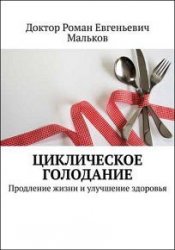 Доктор Роман Евгеньевич Мальков

ЦИКЛИЧЕСКОЕ ГОЛОДАНИЕ

Продление жизни и улучшение здоровья